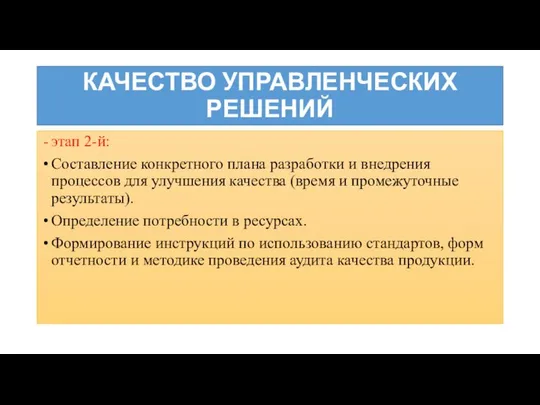 КАЧЕСТВО УПРАВЛЕНЧЕСКИХ РЕШЕНИЙ

- этап 2-й:

• Составление конкретного плана разработки и внедрения процессов для улучшения качества (время и промежуточные результаты).

• Определение потребности в ресурсах.

• Формирование инструкций по использованию стандартов, форм отчетности и методике проведения аудита качества продукции.